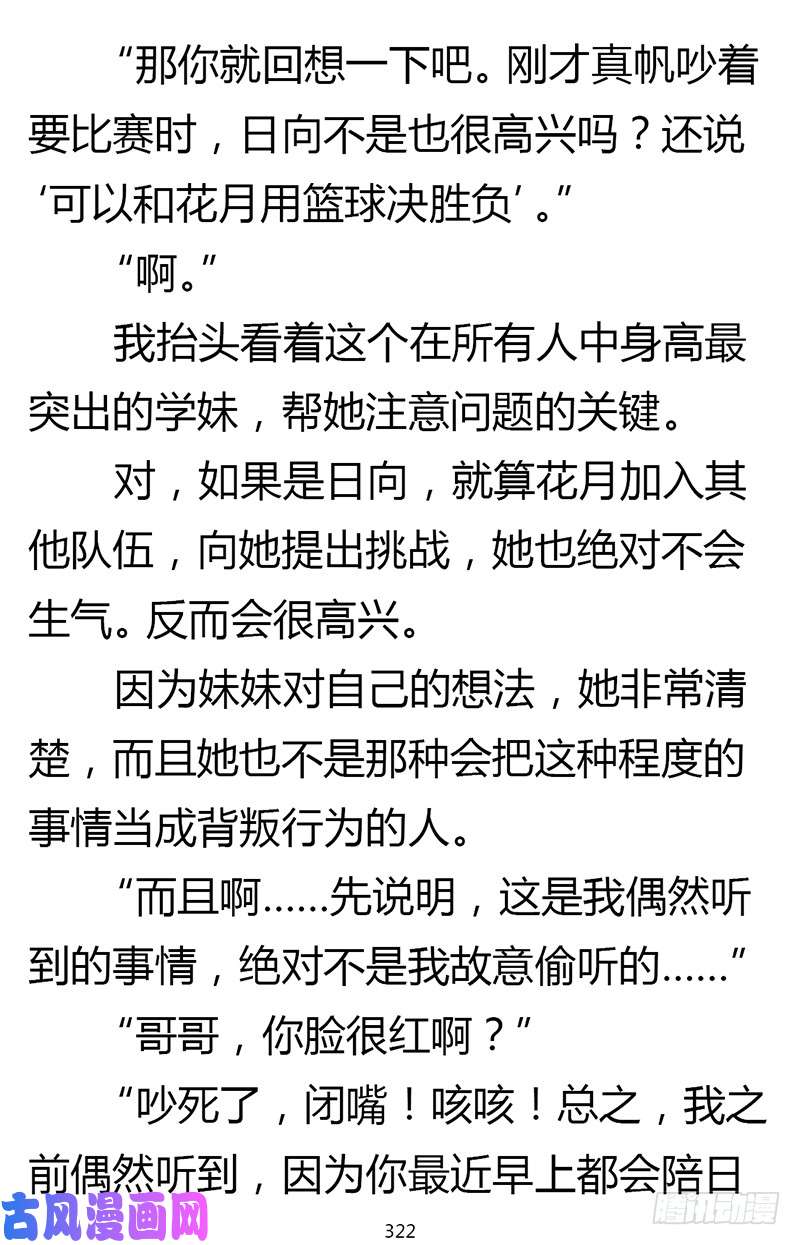 “那你就回想一下吧。刚才真帆吵着要比赛时，日向不是也很高兴吗？还说‘可以和花月用篮球决胜负’。”

“啊。”

我抬头看着这个在所有人中身高最突出的学妹，帮她注意问题的关键。

对，如果是日向，就算花月加入其他队伍，向她提出挑战，她也绝对不会生气。反而会很高兴。

因为妹妹对自己的想法，她非常清楚，而且她也不是那种会把这种程度的事情当成背叛行为的人。

“而且啊……先说明，这是我偶然听到的事情，绝对不是我故意偷听的……”

“哥哥，你脸很红啊？”

“吵死了，闭嘴！咳咳！总之，我之前偶然听到，因为你最近早上都会陪日

古风漫画网

322

腾讯动漫